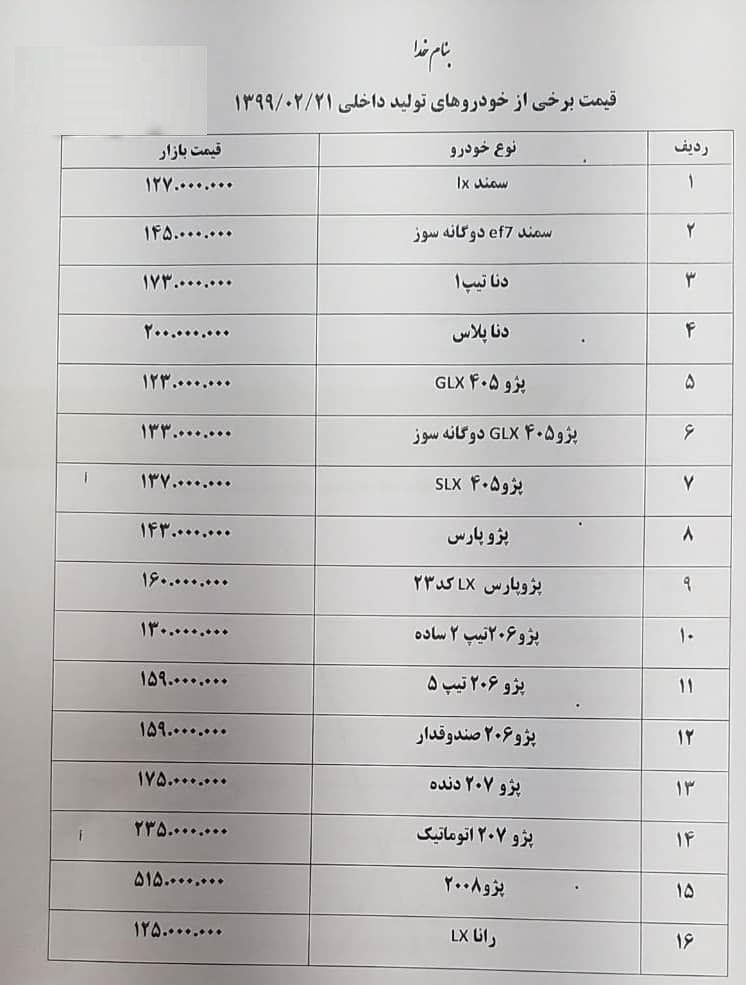 بنام خدا

قیمت برخی از خودروهای تولید داخلی ۱۳۹۹/۰۲/۲۱

| ردیف | نوع خودرو | قیمت بازار |
|---|---|---|
| ۱ | سمند lx | ۱۲۷.۰۰۰.۰۰۰ |
| ۲ | سمند ef7 دوگانه سوز | ۱۴۵.۰۰۰.۰۰۰ |
| ۳ | دنا تیپ۱ | ۱۷۳.۰۰۰.۰۰۰ |
| ۴ | دنا پلاس | ۲۰۰.۰۰۰.۰۰۰ |
| ۵ | پژو ۴۰۵ GLX | ۱۲۳.۰۰۰.۰۰۰ |
| ۶ | پژو۴۰۵ GLX دوگانه سوز | ۱۳۳.۰۰۰.۰۰۰ |
| ۷ | پژو۴۰۵ SLX | ۱۳۷.۰۰۰.۰۰۰ |
| ۸ | پژو پارس | ۱۴۳.۰۰۰.۰۰۰ |
| ۹ | پژوپارس LX کد۲۳ | ۱۶۰.۰۰۰.۰۰۰ |
| ۱۰ | پژو۲۰۶تیپ ۲ ساده | ۱۳۰.۰۰۰.۰۰۰ |
| ۱۱ | پژو ۲۰۶ تیپ ۵ | ۱۵۹.۰۰۰.۰۰۰ |
| ۱۲ | پژو۲۰۶ صندوقدار | ۱۵۹.۰۰۰.۰۰۰ |
| ۱۳ | پژو ۲۰۷ دنده | ۱۷۵.۰۰۰.۰۰۰ |
| ۱۴ | پژو ۲۰۷ اتوماتیک | ۲۳۵.۰۰۰.۰۰۰ |
| ۱۵ | پژو۲۰۰۸ | ۵۱۵.۰۰۰.۰۰۰ |
| ۱۶ | رانا LX | ۱۲۵.۰۰۰.۰۰۰ |